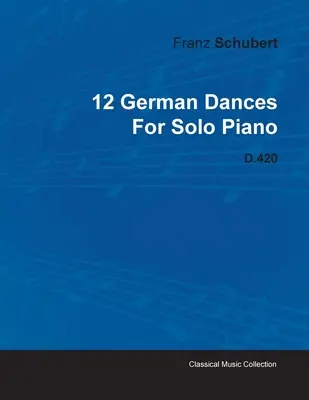 Franz Schubert

12 German Dances
For Solo Piano

D.420

Classical Music Collection